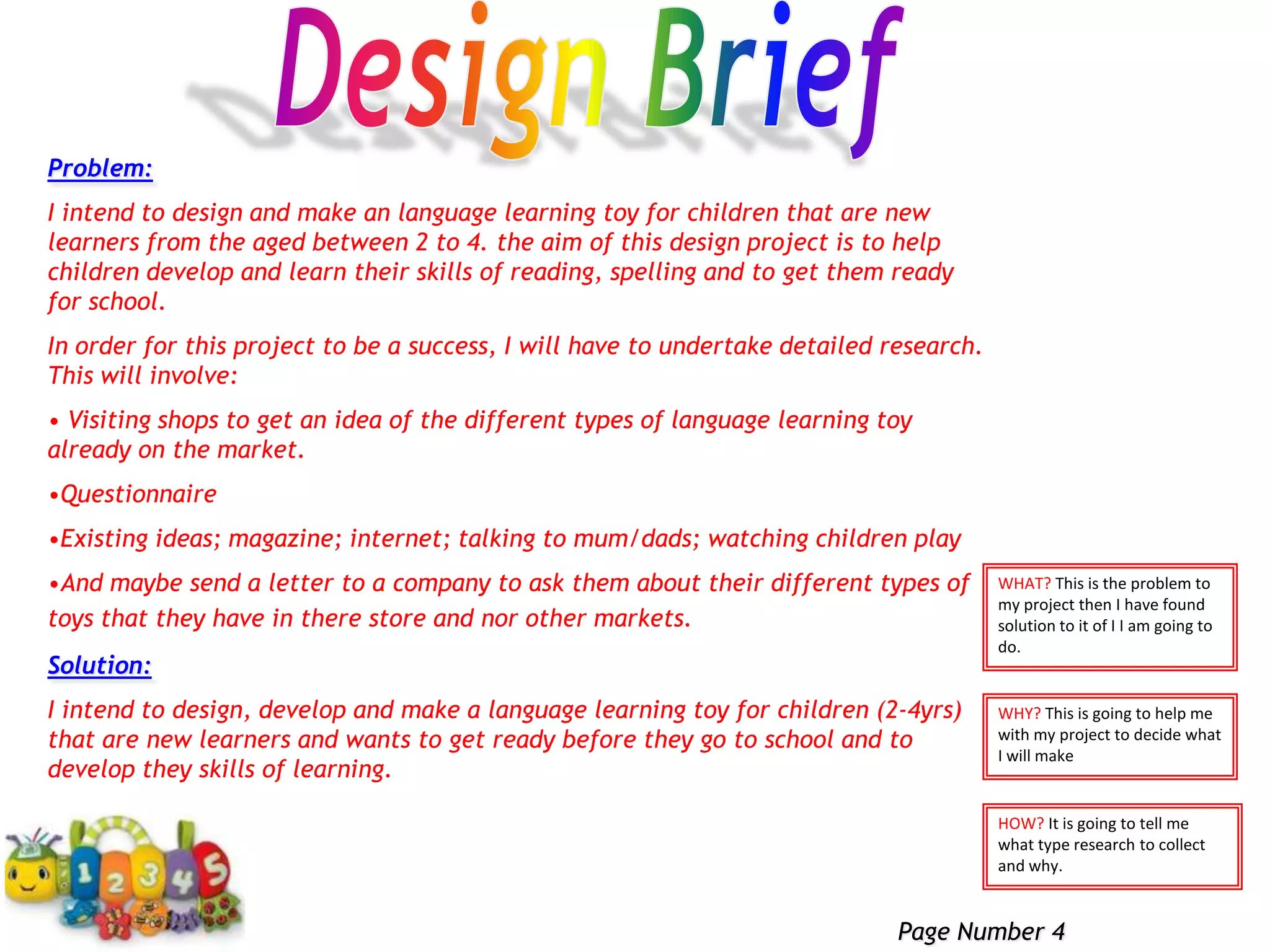 Design Brief

Problem:

I intend to design and make an language learning toy for children that are new learners from the aged between 2 to 4. the aim of this design project is to help children develop and learn their skills of reading, spelling and to get them ready for school.

In order for this project to be a success, I will have to undertake detailed research. This will involve:

• Visiting shops to get an idea of the different types of language learning toy already on the market.

•Questionnaire

•Existing ideas; magazine; internet; talking to mum/dads; watching children play

•And maybe send a letter to a company to ask them about their different types of toys that they have in there store and nor other markets.

Solution:

I intend to design, develop and make a language learning toy for children (2-4yrs) that are new learners and wants to get ready before they go to school and to develop they skills of learning.

WHAT? This is the problem to my project then I have found solution to it of I I am going to do.

WHY? This is going to help me with my project to decide what I will make

HOW? It is going to tell me what type research to collect and why.

1 2 3 4 5

Page Number 4